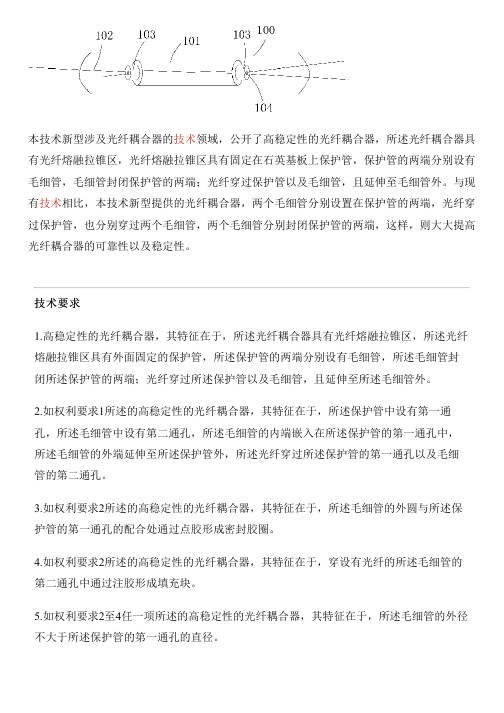 102 103 101 103 100

104

本技术新型涉及光纤耦合器的技术领域，公开了高稳定性的光纤耦合器，所述光纤耦合器具有光纤熔融拉锥区，光纤熔融拉锥区具有固定在石英基板上保护管，保护管的两端分别设有毛细管，毛细管封闭保护管的两端；光纤穿过保护管以及毛细管，且延伸至毛细管外。与现有技术相比，本技术新型提供的光纤耦合器，两个毛细管分别设置在保护管的两端，光纤穿过保护管，也分别穿过两个毛细管，两个毛细管分别封闭保护管的两端，这样，则大大提高光纤耦合器的可靠性以及稳定性。

技术要求

1.高稳定性的光纤耦合器，其特征在于，所述光纤耦合器具有光纤熔融拉锥区，所述光纤熔融拉锥区具有外面固定的保护管，所述保护管的两端分别设有毛细管，所述毛细管封闭所述保护管的两端；光纤穿过所述保护管以及毛细管，且延伸至所述毛细管外。

2.如权利要求1所述的高稳定性的光纤耦合器，其特征在于，所述保护管中设有第一通孔，所述毛细管中设有第二通孔，所述毛细管的内端嵌入在所述保护管的第一通孔中，所述毛细管的外端延伸至所述保护管外，所述光纤穿过所述保护管的第一通孔以及毛细管的第二通孔。

3.如权利要求2所述的高稳定性的光纤耦合器，其特征在于，所述毛细管的外圈与所述保护管的第一通孔的配合处通过点胶形成密封胶圈。

4.如权利要求2所述的高稳定性的光纤耦合器，其特征在于，穿设有光纤的所述毛细管的第二通孔中通过注胶形成填充块。

5.如权利要求2至4任一项所述的高稳定性的光纤耦合器，其特征在于，所述毛细管的外径不大于所述保护管的第一通孔的直径。